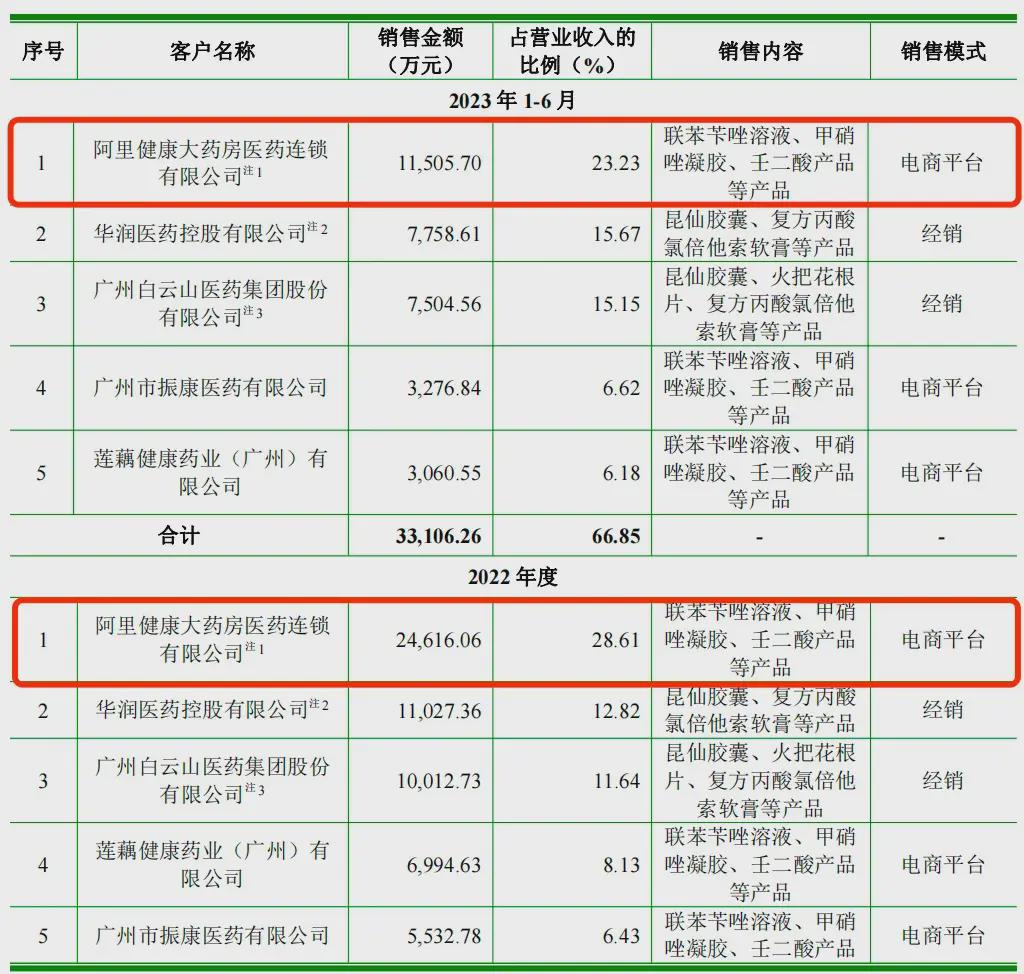 | 序号 | 客户名称 | 销售金额（万元） | 占营业收入的比例（%） | 销售内容 | 销售模式 |
|---|---|---|---|---|---|
| 2023 年 1-6 月 | | | | | |
| 1 | 阿里健康大药房医药连锁有限公司$^{注1}$ | 11,505.70 | 23.23 | 联苯苄唑溶液、甲硝唑凝胶、壬二酸产品等产品 | 电商平台 |
| 2 | 华润医药控股有限公司$^{注2}$ | 7,758.61 | 15.67 | 昆仙胶囊、复方丙酸氯倍他索软膏等产品 | 经销 |
| 3 | 广州白云山医药集团股份有限公司$^{注3}$ | 7,504.56 | 15.15 | 昆仙胶囊、火把花根片、复方丙酸氯倍他索软膏等产品 | 经销 |
| 4 | 广州市振康医药有限公司 | 3,276.84 | 6.62 | 联苯苄唑溶液、甲硝唑凝胶、壬二酸产品等产品 | 电商平台 |
| 5 | 莲藕健康药业（广州）有限公司 | 3,060.55 | 6.18 | 联苯苄唑溶液、甲硝唑凝胶、壬二酸产品等产品 | 电商平台 |
| 合计 | | 33,106.26 | 66.85 | - | - |
| 2022 年度 | | | | | |
| 1 | 阿里健康大药房医药连锁有限公司$^{注1}$ | 24,616.06 | 28.61 | 联苯苄唑溶液、甲硝唑凝胶、壬二酸产品等产品 | 电商平台 |
| 2 | 华润医药控股有限公司$^{注2}$ | 11,027.36 | 12.82 | 昆仙胶囊、复方丙酸氯倍他索软膏等产品 | 经销 |
| 3 | 广州白云山医药集团股份有限公司$^{注3}$ | 10,012.73 | 11.64 | 昆仙胶囊、火把花根片、复方丙酸氯倍他索软膏等产品 | 经销 |
| 4 | 莲藕健康药业（广州）有限公司 | 6,994.63 | 8.13 | 联苯苄唑溶液、甲硝唑凝胶、壬二酸产品等产品 | 电商平台 |
| 5 | 广州市振康医药有限公司 | 5,532.78 | 6.43 | 联苯苄唑溶液、甲硝唑凝胶、壬二酸产品 | 电商平台 |